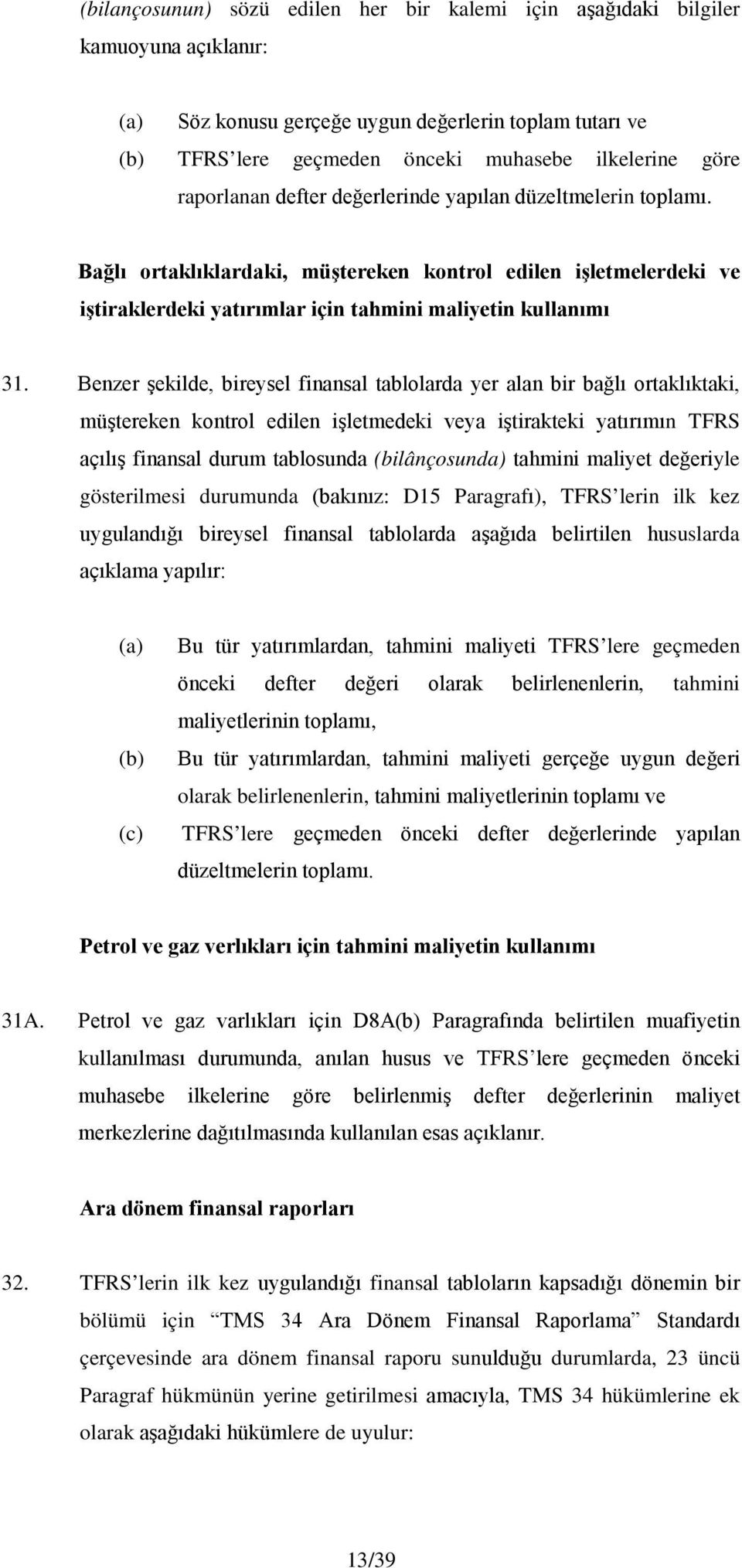 (bilançosunun) sözü edilen her bir kalemi için aşağıdaki bilgiler kamuoyuna açıklanır:

(a) Söz konusu gerçeğe uygun değerlerin toplam tutarı ve

(b) TFRS'lere geçmeden önceki muhasebe ilkelerine göre raporlanan defter değerlerinde yapılan düzeltmelerin toplamı.

Bağlı ortaklıklardaki, müştereken kontrol edilen işletmelerdeki ve iştiraklerdeki yatırımlar için tahmini maliyetin kullanımı

31. Benzer şekilde, bireysel finansal tablolarda yer alan bir bağlı ortaklıktaki, müştereken kontrol edilen işletmedeki veya iştirakteki yatırımın TFRS açılış finansal durum tablosunda (bilânçosunda) tahmini maliyet değeriyle gösterilmesi durumunda (bakınız: D15 Paragrafı), TFRS'lerin ilk kez uygulandığı bireysel finansal tablolarda aşağıda belirtilen hususlarda açıklama yapılır:

(a) Bu tür yatırımlardan, tahmini maliyeti TFRS'lere geçmeden önceki defter değeri olarak belirlenenlerin, tahmini maliyetlerinin toplamı,

(b) Bu tür yatırımlardan, tahmini maliyeti gerçeğe uygun değeri olarak belirlenenlerin, tahmini maliyetlerinin toplamı ve

(c) TFRS'lere geçmeden önceki defter değerlerinde yapılan düzeltmelerin toplamı.

Petrol ve gaz verlıkları için tahmini maliyetin kullanımı

31A. Petrol ve gaz varlıkları için D8A(b) Paragrafında belirtilen muafiyetin kullanılması durumunda, anılan husus ve TFRS'lere geçmeden önceki muhasebe ilkelerine göre belirlenmiş defter değerlerinin maliyet merkezlerine dağıtılmasında kullanılan esas açıklanır.

Ara dönem finansal raporları

32. TFRS'lerin ilk kez uygulandığı finansal tabloların kapsadığı dönemin bir bölümü için "TMS 34 Ara Dönem Finansal Raporlama" Standardı çerçevesinde ara dönem finansal raporu sunulduğu durumlarda, 23 üncü Paragraf hükmünün yerine getirilmesi amacıyla, TMS 34 hükümlerine ek olarak aşağıdaki hükümlere de uyulur:

13/39